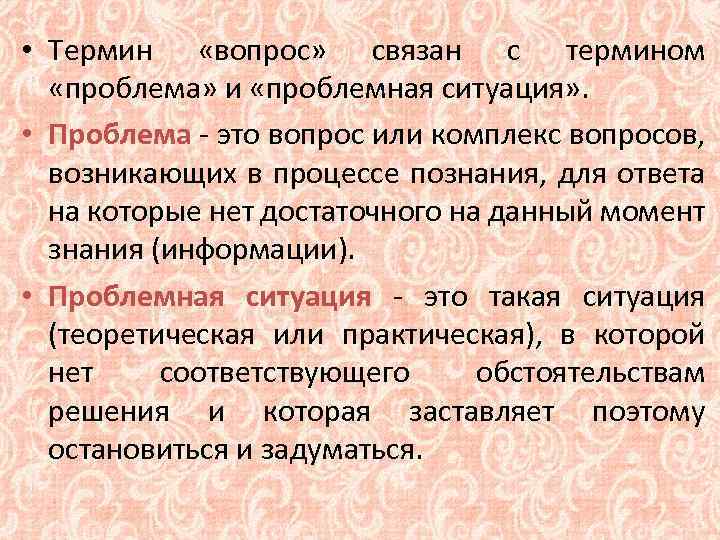 • Термин «вопрос» связан с термином «проблема» и «проблемная ситуация».

• Проблема - это вопрос или комплекс вопросов, возникающих в процессе познания, для ответа на которые нет достаточного на данный момент знания (информации).

• Проблемная ситуация - это такая ситуация (теоретическая или практическая), в которой нет соответствующего обстоятельствам решения и которая заставляет поэтому остановиться и задуматься.